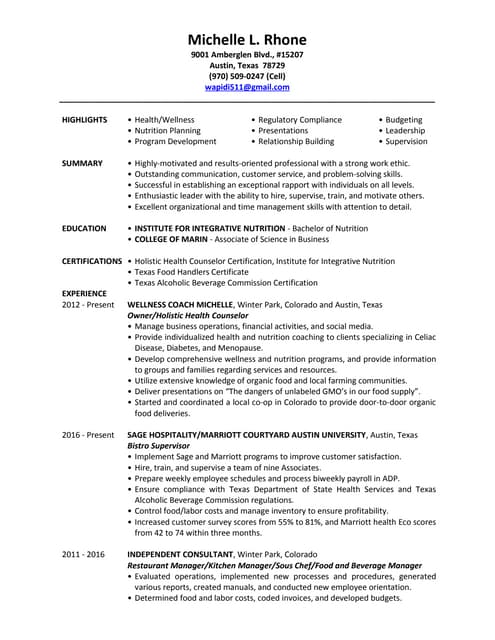 Michelle L. Rhone
9001 Amberglen Blvd., #15207
Austin, Texas 78729
(970) 509-0247 (Cell)
wapidi511@gmail.com

HIGHLIGHTS
• Health/Wellness
• Nutrition Planning
• Program Development
• Regulatory Compliance
• Presentations
• Relationship Building
• Budgeting
• Leadership
• Supervision

SUMMARY
• Highly-motivated and results-oriented professional with a strong work ethic.
• Outstanding communication, customer service, and problem-solving skills.
• Successful in establishing an exceptional rapport with individuals on all levels.
• Enthusiastic leader with the ability to hire, supervise, train, and motivate others.
• Excellent organizational and time management skills with attention to detail.

EDUCATION
• INSTITUTE FOR INTEGRATIVE NUTRITION - Bachelor of Nutrition
• COLLEGE OF MARIN - Associate of Science in Business

CERTIFICATIONS
• Holistic Health Counselor Certification, Institute for Integrative Nutrition
• Texas Food Handlers Certificate
• Texas Alcoholic Beverage Commission Certification

EXPERIENCE
2012 - Present
WELLNESS COACH MICHELLE, Winter Park, Colorado and Austin, Texas
Owner/Holistic Health Counselor
• Manage business operations, financial activities, and social media.
• Provide individualized health and nutrition coaching to clients specializing in Celiac Disease, Diabetes, and Menopause.
• Develop comprehensive wellness and nutrition programs, and provide information to groups and families regarding services and resources.
• Utilize extensive knowledge of organic food and local farming communities.
• Deliver presentations on "The dangers of unlabeled GMO's in our food supply".
• Started and coordinated a local co-op in Colorado to provide door-to-door organic food deliveries.

2016 - Present
SAGE HOSPITALITY/MARRIOTT COURTYARD AUSTIN UNIVERSITY, Austin, Texas
Bistro Supervisor
• Implement Sage and Marriott programs to improve customer satisfaction.
• Hire, train, and supervise a team of nine Associates.
• Prepare weekly employee schedules and process biweekly payroll in ADP.
• Ensure compliance with Texas Department of State Health Services and Texas Alcoholic Beverage Commission regulations.
• Control food/labor costs and manage inventory to ensure profitability.
• Increased customer survey scores from 55% to 81%, and Marriott health Eco scores from 42 to 74 within three months.

2011 - 2016
INDEPENDENT CONSULTANT, Winter Park, Colorado
Restaurant Manager/Kitchen Manager/Sous Chef/Food and Beverage Manager
• Evaluated operations, implemented new processes and procedures, generated various reports, created manuals, and conducted new employee orientation.
• Determined food and labor costs, coded invoices, and developed budgets.